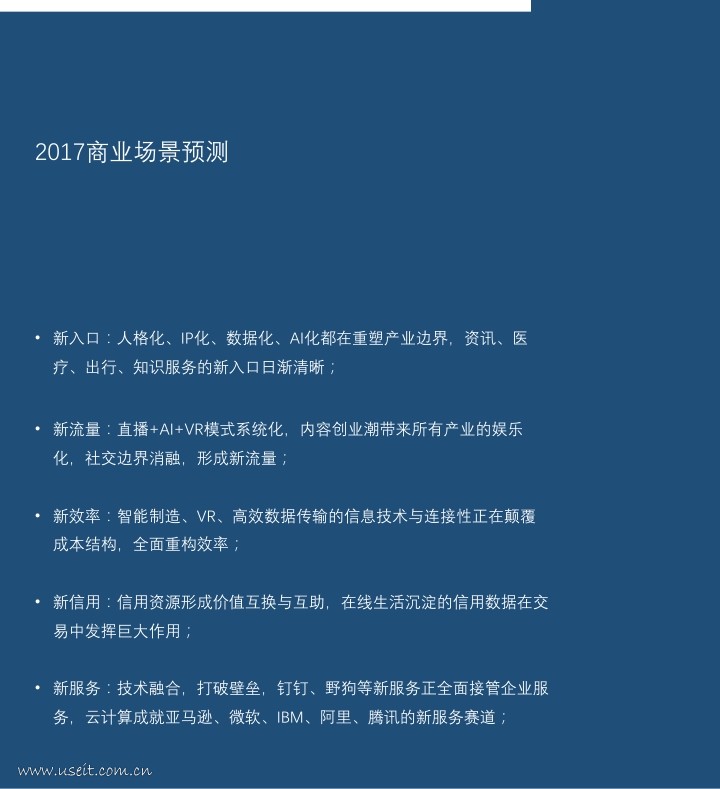 2017商业场景预测

• 新入口：人格化、IP化、数据化、AI化都在重塑产业边界，资讯、医疗、出行、知识服务的新入口日渐清晰；

• 新流量：直播+AI+VR模式系统化，内容创业潮带来所有产业的娱乐化，社交边界消融，形成新流量；

• 新效率：智能制造、VR、高效数据传输的信息技术与连接性正在颠覆成本结构，全面重构效率；

• 新信用：信用资源形成价值互换与互助，在线生活沉淀的信用数据在交易中发挥巨大作用；

• 新服务：技术融合，打破壁垒，钉钉、野狗等新服务正全面接管企业服务，云计算成就亚马逊、微软、IBM、阿里、腾讯的新服务赛道；

www.useit.com.cn